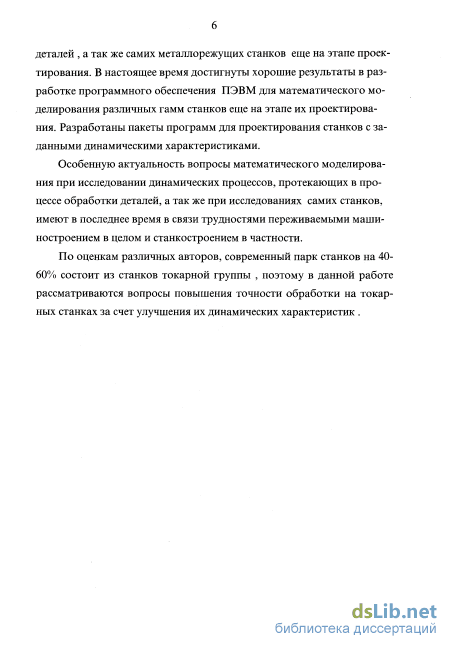 6

деталей , а так же самих металлорежущих станков еще на этапе проектирования. В настоящее время достигнуты хорошие результаты в разработке программного обеспечения ПЭВМ для математического моделирования различных гамм станков еще на этапе их проектирования. Разработаны пакеты программ для проектирования станков с заданными динамическими характеристиками.

Особенную актуальность вопросы математического моделирования при исследовании динамических процессов, протекающих в процессе обработки деталей, а так же при исследованиях самих станков, имеют в последнее время в связи трудностями переживаемыми машиностроением в целом и станкостроением в частности.

По оценкам различных авторов, современный парк станков на 40-60% состоит из станков токарной группы , поэтому в данной работе рассматриваются вопросы повышения точности обработки на токарных станках за счет улучшения их динамических характеристик .

dsLib.net
библиотека диссертаций